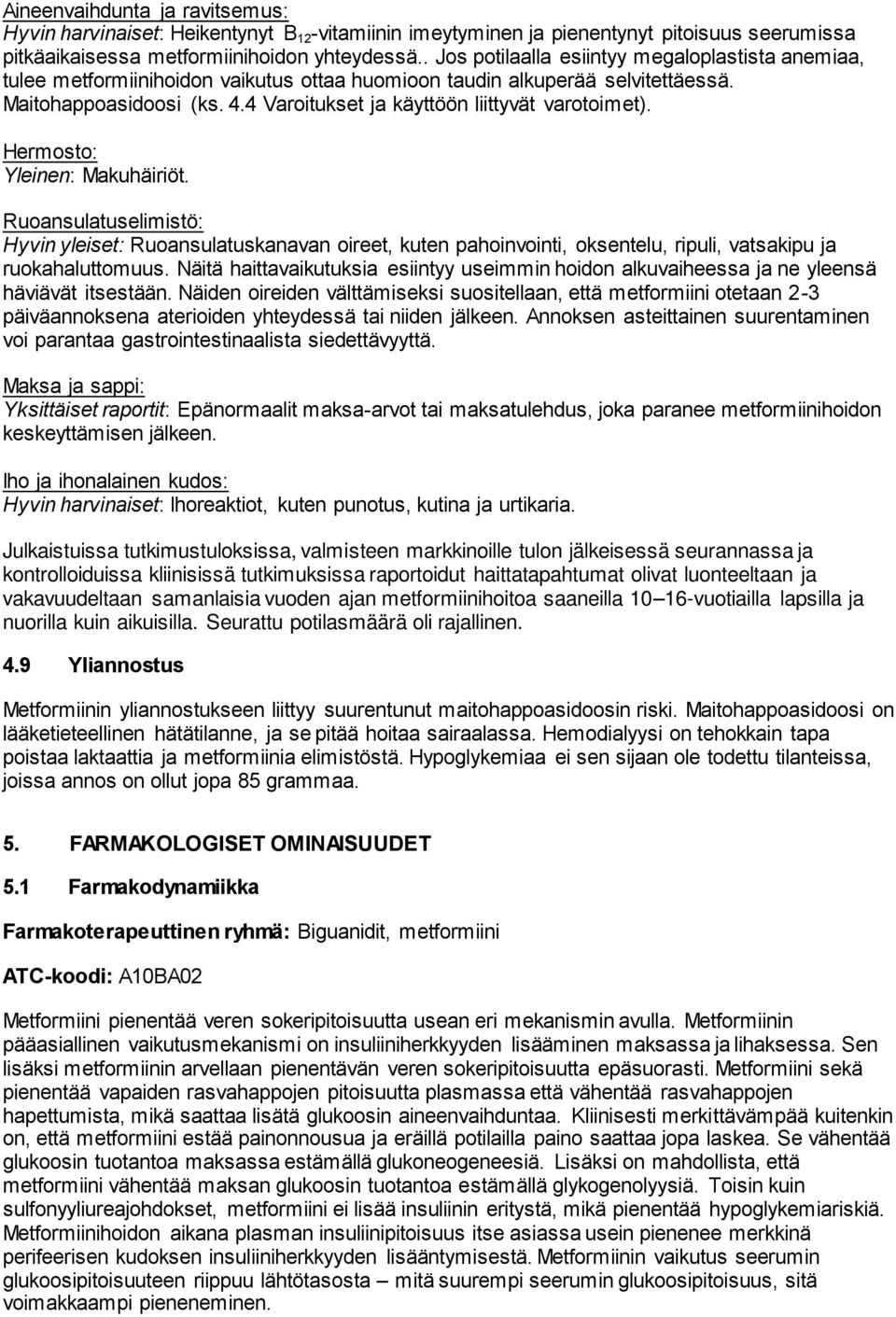 Aineenvaihdunta ja ravitsemus:
Hyvin harvinaiset: Heikentynyt $B_{12}$-vitamiinin imeytyminen ja pienentynyt pitoisuus seerumissa pitkäaikaisessa metformiinihoidon yhteydessä.. Jos potilaalla esiintyy megaloplastista anemiaa, tulee metformiinihoidon vaikutus ottaa huomioon taudin alkuperää selvitettäessä. Maitohappoasidoosi (ks. 4.4 Varoitukset ja käyttöön liittyvät varotoimet).

Hermosto:
Yleinen: Makuhäiriöt.

Ruoansulatuselimistö:
Hyvin yleiset: Ruoansulatuskanavan oireet, kuten pahoinvointi, oksentelu, ripuli, vatsakipu ja ruokahaluttomuus. Näitä haittavaikutuksia esiintyy useimmin hoidon alkuvaiheessa ja ne yleensä häviävät itsestään. Näiden oireiden välttämiseksi suositellaan, että metformiini otetaan 2-3 päiväannoksena aterioiden yhteydessä tai niiden jälkeen. Annoksen asteittainen suurentaminen voi parantaa gastrointestinaalista siedettävyyttä.

Maksa ja sappi:
Yksittäiset raportit: Epänormaalit maksa-arvot tai maksatulehdus, joka paranee metformiinihoidon keskeyttämisen jälkeen.

Iho ja ihonalainen kudos:
Hyvin harvinaiset: Ihoreaktiot, kuten punotus, kutina ja urtikaria.

Julkaistuissa tutkimustuloksissa, valmisteen markkinoille tulon jälkeisessä seurannassa ja kontrolloiduissa kliinisissä tutkimuksissa raportoidut haittatapahtumat olivat luonteeltaan ja vakavuudeltaan samanlaisia vuoden ajan metformiinihoitoa saaneilla 10–16-vuotiailla lapsilla ja nuorilla kuin aikuisilla. Seurattu potilasmäärä oli rajallinen.

4.9 Yliannostus

Metformiinin yliannostukseen liittyy suurentunut maitohappoasidoosin riski. Maitohappoasidoosi on lääketieteellinen hätätilanne, ja se pitää hoitaa sairaalassa. Hemodialyysi on tehokkain tapa poistaa laktaattia ja metformiinia elimistöstä. Hypoglykemiaa ei sen sijaan ole todettu tilanteissa, joissa annos on ollut jopa 85 grammaa.

5. FARMAKOLOGISET OMINAISUUDET

5.1 Farmakodynamiikka

Farmakoterapeuttinen ryhmä: Biguanidit, metformiini

ATC-koodi: A10BA02

Metformiini pienentää veren sokeripitoisuutta usean eri mekanismin avulla. Metformiinin pääasiallinen vaikutusmekanismi on insuliiniherkkyyden lisääminen maksassa ja lihaksessa. Sen lisäksi metformiinin arvellaan pienentävän veren sokeripitoisuutta epäsuorasti. Metformiini sekä pienentää vapaiden rasvahappojen pitoisuutta plasmassa että vähentää rasvahappojen hapettumista, mikä saattaa lisätä glukoosin aineenvaihduntaa. Kliinisesti merkittävämpää kuitenkin on, että metformiini estää painonnousua ja eräillä potilailla paino saattaa jopa laskea. Se vähentää glukoosin tuotantoa maksassa estämällä glukoneogeneesiä. Lisäksi on mahdollista, että metformiini vähentää maksan glukoosin tuotantoa estämällä glykogenolyysiä. Toisin kuin sulfonyyliureajohdokset, metformiini ei lisää insuliinin eritystä, mikä pienentää hypoglykemiariskiä. Metformiinihoidon aikana plasman insuliinipitoisuus itse asiassa usein pienenee merkkinä perifeerisen kudoksen insuliiniherkkyyden lisääntymisestä. Metformiinin vaikutus seerumin glukoosipitoisuuteen riippuu lähtötasosta – mitä suurempi seerumin glukoosipitoisuus, sitä voimakkaampi pieneneminen.